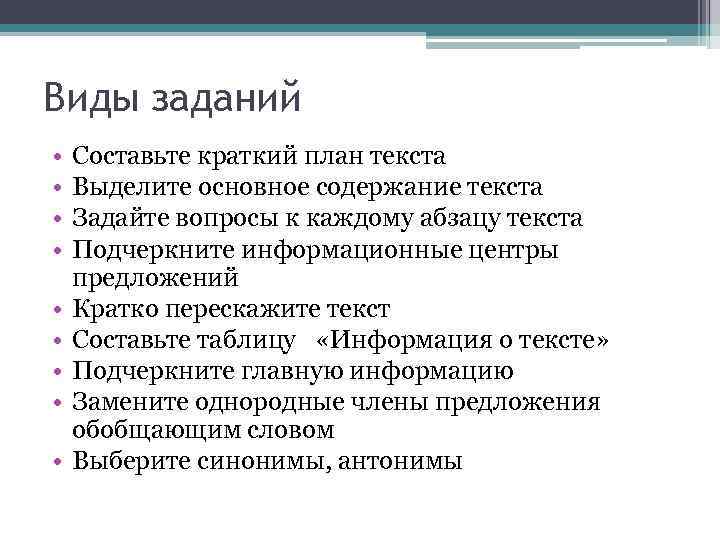 Виды заданий

• Составьте краткий план текста
• Выделите основное содержание текста
• Задайте вопросы к каждому абзацу текста
• Подчеркните информационные центры предложений
• Кратко перескажите текст
• Составьте таблицу «Информация о тексте»
• Подчеркните главную информацию
• Замените однородные члены предложения обобщающим словом
• Выберите синонимы, антонимы